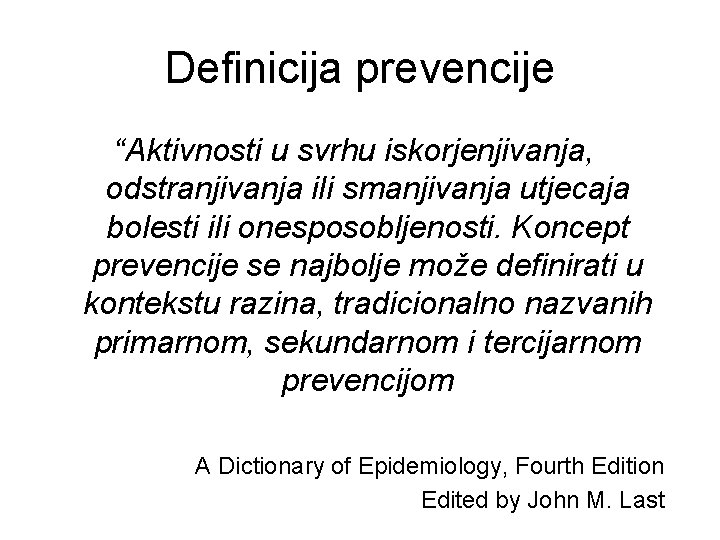 Definicija prevencije

"Aktivnosti u svrhu iskorjenjivanja, odstranjivanja ili smanjivanja utjecaja bolesti ili onesposobljenosti. Koncept prevencije se najbolje može definirati u kontekstu razina, tradicionalno nazvanih primarnom, sekundarnom i tercijarnom prevencijom

A Dictionary of Epidemiology, Fourth Edition
Edited by John M. Last